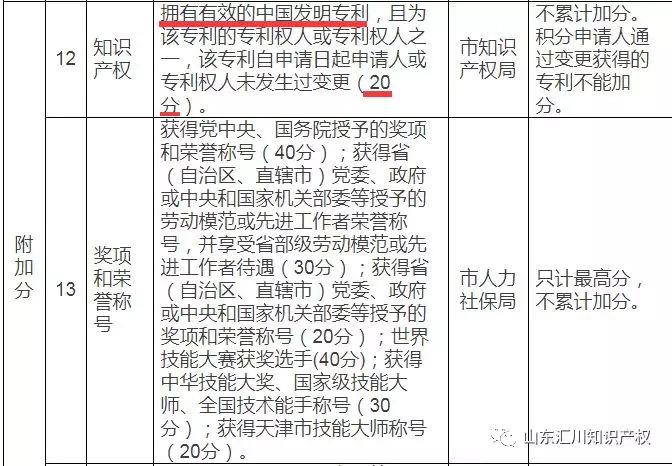 | 附加分 | 12 | 知识产权 | 拥有有效的中国发明专利，且为该专利的专利权人或专利权人之一，该专利自申请日起申请人或专利权人未发生过变更（20分）。 | 市知识产权局 | 不累计加分。积分申请人通过变更获得的专利不能加分。 |
|---|---|---|---|---|---|
| | 13 | 奖项和荣誉称号 | 获得党中央、国务院授予的奖项和荣誉称号（40分）；获得省（自治区、直辖市）党委、政府或中央和国家机关部委等授予的劳动模范或先进工作者荣誉称号，并享受省部级劳动模范或先进工作者待遇（30分）；获得省（自治区、直辖市）党委、政府或中央和国家机关部委等授予的奖项和荣誉称号（20分）；世界技能大赛获奖选手(40分)；获得中华技能大奖、国家级技能大师、全国技术能手称号（30分）；获得天津市技能大师称号（20分）。 | 市人力社保局 | 只计最高分，不累计加分。 |

山东汇川知识产权